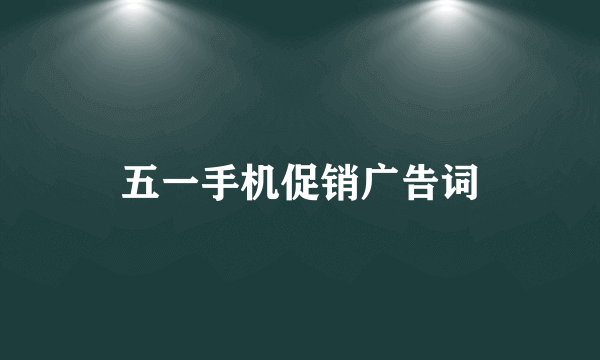 五一手机促销广告词